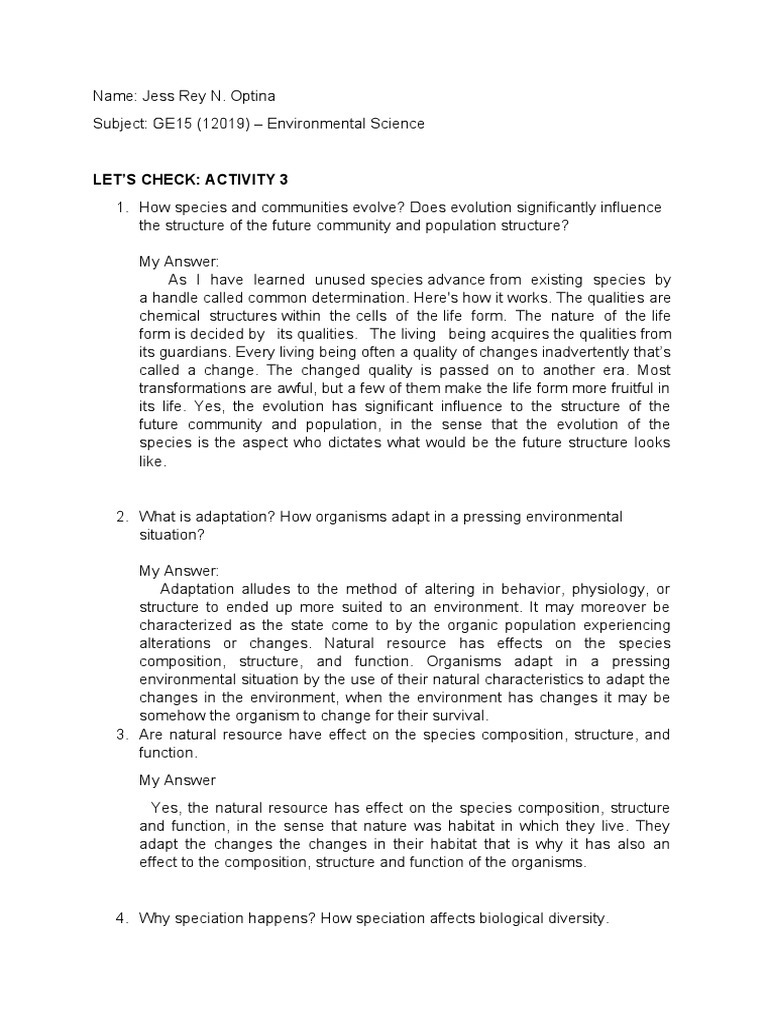 Name: Jess Rey N. Optina

Subject: GE15 (12019) – Environmental Science

LET'S CHECK: ACTIVITY 3

1. How species and communities evolve? Does evolution significantly influence the structure of the future community and population structure?

My Answer:

As I have learned unused species advance from existing species by a handle called common determination. Here's how it works. The qualities are chemical structures within the cells of the life form. The nature of the life form is decided by its qualities. The living being acquires the qualities from its guardians. Every living being often a quality of changes inadvertently that's called a change. The changed quality is passed on to another era. Most transformations are awful, but a few of them make the life form more fruitful in its life. Yes, the evolution has significant influence to the structure of the future community and population, in the sense that the evolution of the species is the aspect who dictates what would be the future structure looks like.

2. What is adaptation? How organisms adapt in a pressing environmental situation?

My Answer:

Adaptation alludes to the method of altering in behavior, physiology, or structure to ended up more suited to an environment. It may moreover be characterized as the state come to by the organic population experiencing alterations or changes. Natural resource has effects on the species composition, structure, and function. Organisms adapt in a pressing environmental situation by the use of their natural characteristics to adapt the changes in the environment, when the environment has changes it may be somehow the organism to change for their survival.

3. Are natural resource have effect on the species composition, structure, and function.

My Answer

Yes, the natural resource has effect on the species composition, structure and function, in the sense that nature was habitat in which they live. They adapt the changes the changes in their habitat that is why it has also an effect to the composition, structure and function of the organisms.

4. Why speciation happens? How speciation affects biological diversity.